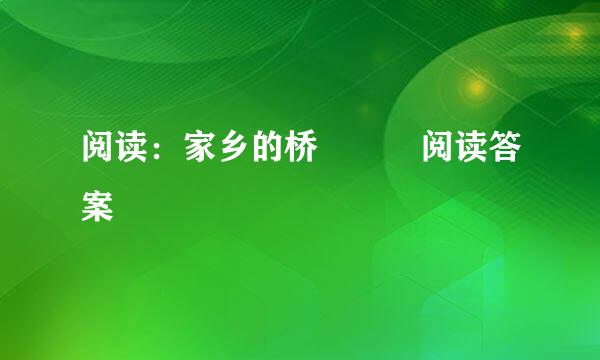 阅读：家乡的桥　　　阅读答案